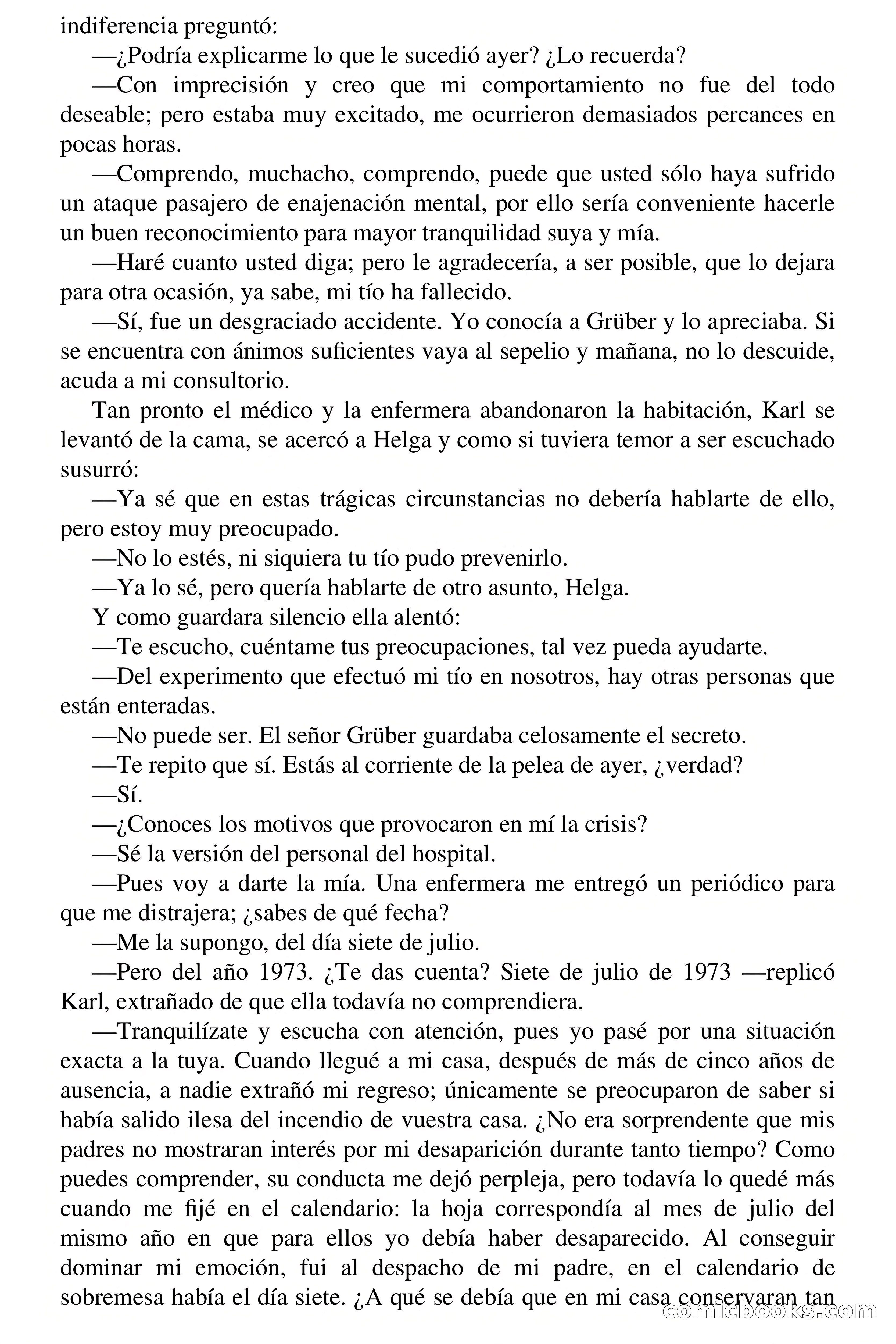 indiferencia preguntó:

—¿Podría explicarme lo que le sucedió ayer? ¿Lo recuerda?

—Con imprecisión y creo que mi comportamiento no fue del todo deseable; pero estaba muy excitado, me ocurrieron demasiados percances en pocas horas.

—Comprendo, muchacho, comprendo, puede que usted sólo haya sufrido un ataque pasajero de enajenación mental, por ello sería conveniente hacerle un buen reconocimiento para mayor tranquilidad suya y mía.

—Haré cuanto usted diga; pero le agradecería, a ser posible, que lo dejara para otra ocasión, ya sabe, mi tío ha fallecido.

—Sí, fue un desgraciado accidente. Yo conocía a Grüber y lo apreciaba. Si se encuentra con ánimos suficientes vaya al sepelio y mañana, no lo descuide, acuda a mi consultorio.

Tan pronto el médico y la enfermera abandonaron la habitación, Karl se levantó de la cama, se acercó a Helga y como si tuviera temor a ser escuchado susurró:

—Ya sé que en estas trágicas circunstancias no debería hablarte de ello, pero estoy muy preocupado.

—No lo estés, ni siquiera tu tío pudo prevenirlo.

—Ya lo sé, pero quería hablarte de otro asunto, Helga.

Y como guardara silencio ella alentó:

—Te escucho, cuéntame tus preocupaciones, tal vez pueda ayudarte.

—Del experimento que efectuó mi tío en nosotros, hay otras personas que están enteradas.

—No puede ser. El señor Grüber guardaba celosamente el secreto.

—Te repito que sí. Estás al corriente de la pelea de ayer, ¿verdad?

—Sí.

—¿Conoces los motivos que provocaron en mí la crisis?

—Sé la versión del personal del hospital.

—Pues voy a darte la mía. Una enfermera me entregó un periódico para que me distrajera; ¿sabes de qué fecha?

—Me la supongo, del día siete de julio.

—Pero del año 1973. ¿Te das cuenta? Siete de julio de 1973 —replicó Karl, extrañado de que ella todavía no comprendiera.

—Tranquilízate y escucha con atención, pues yo pasé por una situación exacta a la tuya. Cuando llegué a mi casa, después de más de cinco años de ausencia, a nadie extrañó mi regreso; únicamente se preocuparon de saber si había salido ilesa del incendio de vuestra casa. ¿No era sorprendente que mis padres no mostraran interés por mi desaparición durante tanto tiempo? Como puedes comprender, su conducta me dejó perpleja, pero todavía lo quedé más cuando me fijé en el calendario: la hoja correspondía al mes de julio del mismo año en que para ellos yo debía haber desaparecido. Al conseguir dominar mi emoción, fui al despacho de mi padre, en el calendario de sobremesa había el día siete. ¿A qué se debía que en mi casa conservaran tan

comicbooks.com